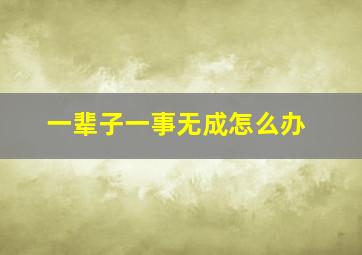 一辈子一事无成怎么办